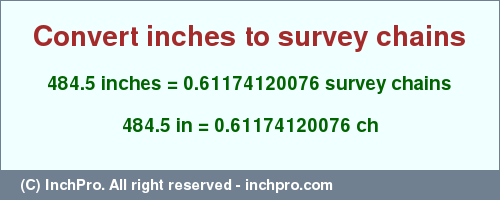 Convert inches to survey chains

484.5 inches = 0.61174120076 survey chains

484.5 in = 0.61174120076 ch

(C) InchPro. All right reserved - inchpro.com